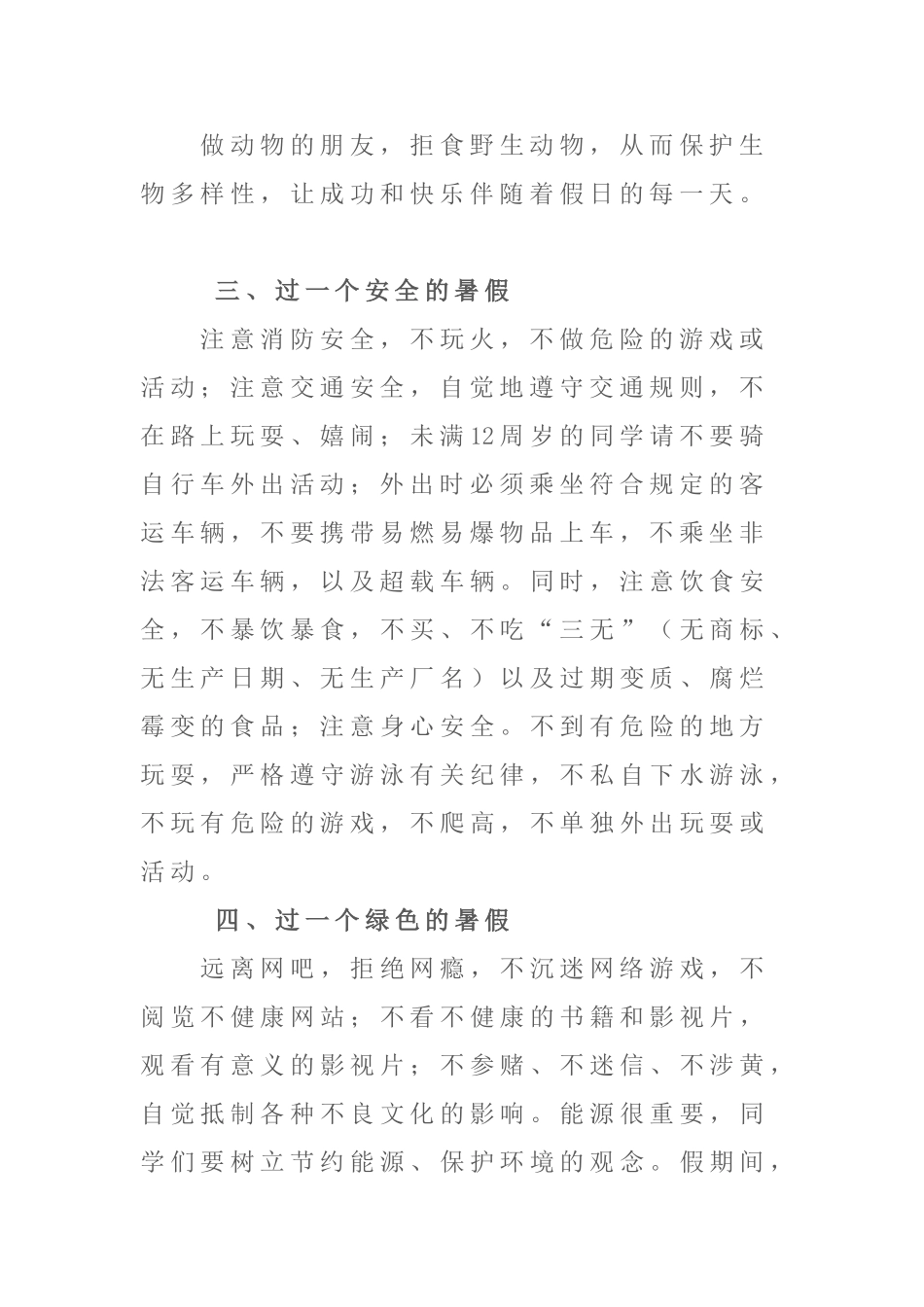 做动物的朋友，拒食野生动物，从而保护生物多样性，让成功和快乐伴随着假日的每一天。

三、过一个安全的暑假

注意消防安全，不玩火，不做危险的游戏或活动；注意交通安全，自觉地遵守交通规则，不在路上玩耍、嬉闹；未满12周岁的同学请不要骑自行车外出活动；外出时必须乘坐符合规定的客运车辆，不要携带易燃易爆物品上车，不乘坐非法客运车辆，以及超载车辆。同时，注意饮食安全，不暴饮暴食，不买、不吃“三无”（无商标、无生产日期、无生产厂名）以及过期变质、腐烂霉变的食品；注意身心安全。不到有危险的地方玩耍，严格遵守游泳有关纪律，不私自下水游泳，不玩有危险的游戏，不爬高，不单独外出玩耍或活动。

四、过一个绿色的暑假

远离网吧，拒绝网瘾，不沉迷网络游戏，不阅览不健康网站；不看不健康的书籍和影视片，观看有意义的影视片；不参赌、不迷信、不涉黄，自觉抵制各种不良文化的影响。能源很重要，同学们要树立节约能源、保护环境的观念。假期间，